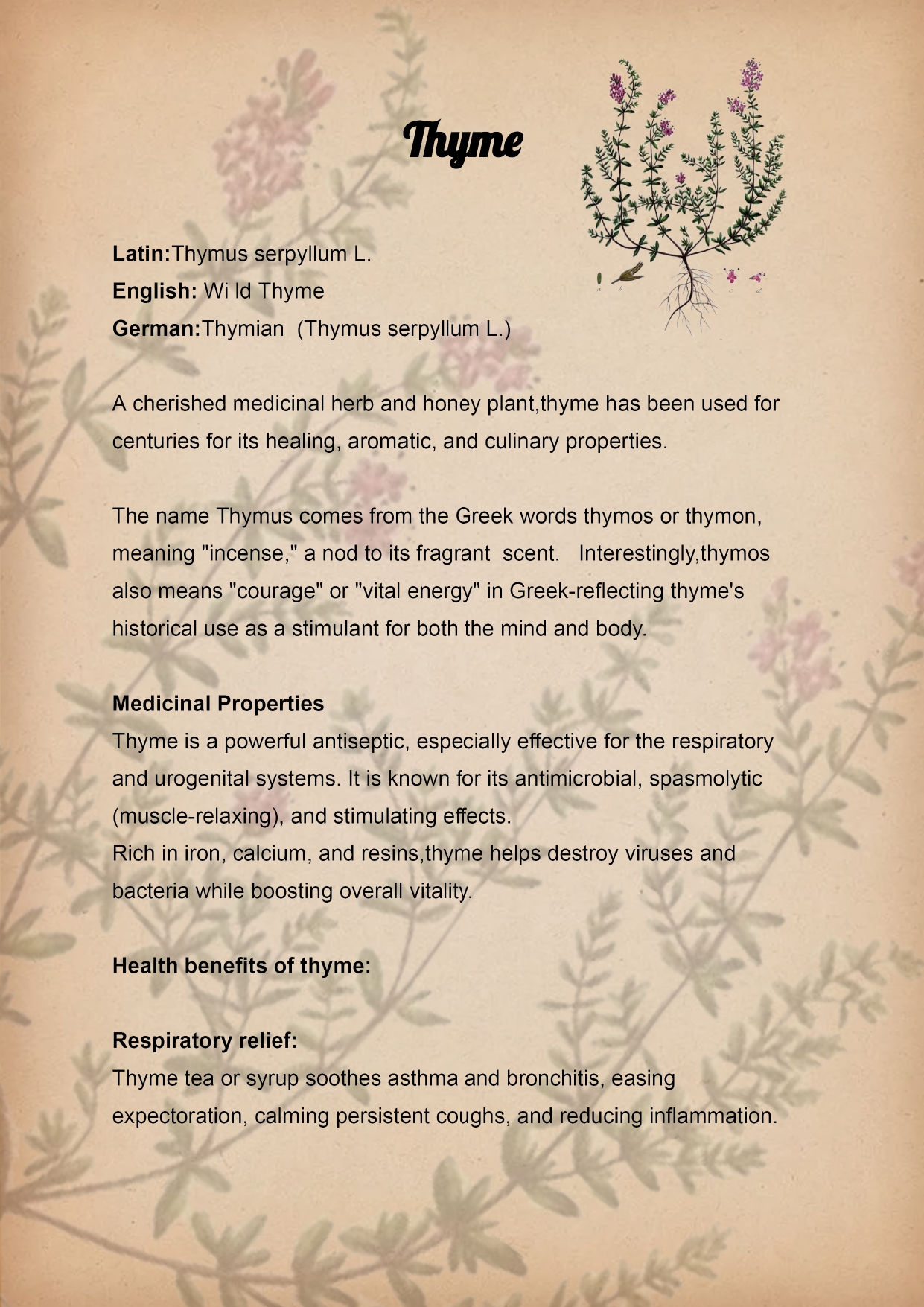 Thyme

Latin:Thymus serpyllum L.
English: Wi ld Thyme
German:Thymian (Thymus serpyllum L.)

A cherished medicinal herb and honey plant,thyme has been used for centuries for its healing, aromatic, and culinary properties.

The name Thymus comes from the Greek words thymos or thymon, meaning "incense," a nod to its fragrant scent. Interestingly,thymos also means "courage" or "vital energy" in Greek-reflecting thyme's historical use as a stimulant for both the mind and body.

Medicinal Properties
Thyme is a powerful antiseptic, especially effective for the respiratory and urogenital systems. It is known for its antimicrobial, spasmolytic (muscle-relaxing), and stimulating effects.
Rich in iron, calcium, and resins,thyme helps destroy viruses and bacteria while boosting overall vitality.

Health benefits of thyme:

Respiratory relief:
Thyme tea or syrup soothes asthma and bronchitis, easing expectoration, calming persistent coughs, and reducing inflammation.